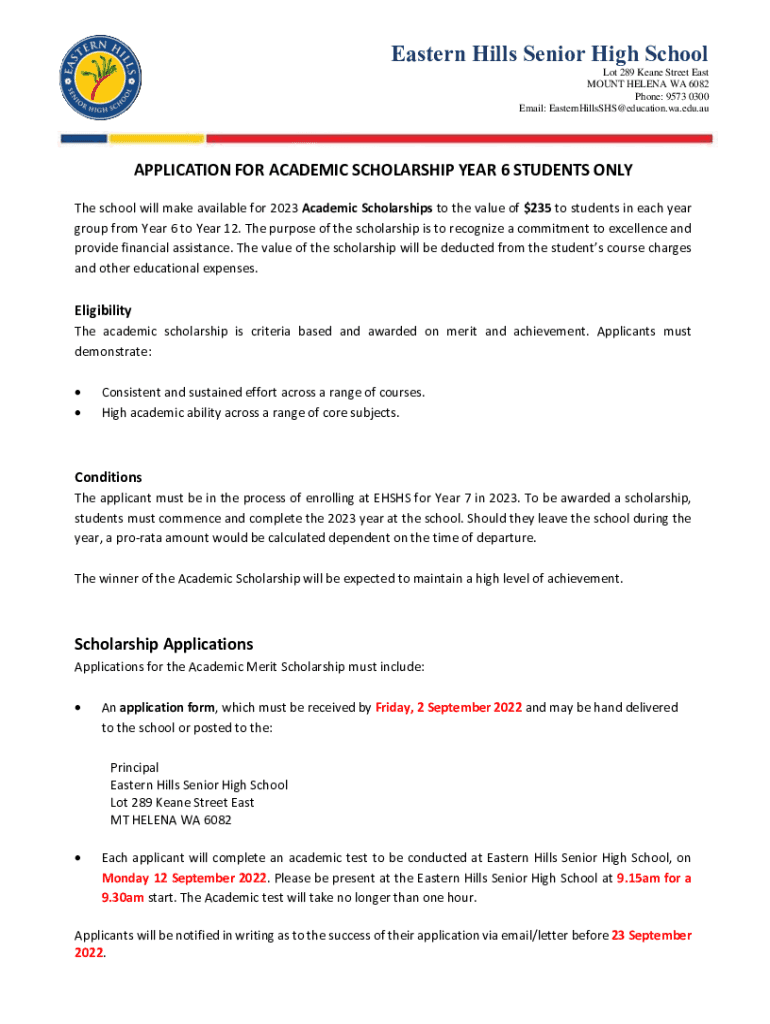 EASTERN HILLS
SENIOR HIGH SCHOOL

Eastern Hills Senior High School
Lot 289 Keane Street East
MOUNT HELENA WA 6082
Phone: 9573 0300
Email: EasternHillsSHS@education.wa.edu.au

APPLICATION FOR ACADEMIC SCHOLARSHIP YEAR 6 STUDENTS ONLY

The school will make available for 2023 Academic Scholarships to the value of $235 to students in each year group from Year 6 to Year 12. The purpose of the scholarship is to recognize a commitment to excellence and provide financial assistance. The value of the scholarship will be deducted from the student's course charges and other educational expenses.

Eligibility
The academic scholarship is criteria based and awarded on merit and achievement. Applicants must demonstrate:

• Consistent and sustained effort across a range of courses.
• High academic ability across a range of core subjects.

Conditions
The applicant must be in the process of enrolling at EHSHS for Year 7 in 2023. To be awarded a scholarship, students must commence and complete the 2023 year at the school. Should they leave the school during the year, a pro-rata amount would be calculated dependent on the time of departure.

The winner of the Academic Scholarship will be expected to maintain a high level of achievement.

Scholarship Applications
Applications for the Academic Merit Scholarship must include:

• An application form, which must be received by Friday, 2 September 2022 and may be hand delivered to the school or posted to the:

Principal
Eastern Hills Senior High School
Lot 289 Keane Street East
MT HELENA WA 6082

• Each applicant will complete an academic test to be conducted at Eastern Hills Senior High School, on Monday 12 September 2022. Please be present at the Eastern Hills Senior High School at 9.15am for a 9.30am start. The Academic test will take no longer than one hour.

Applicants will be notified in writing as to the success of their application via email/letter before 23 September 2022.